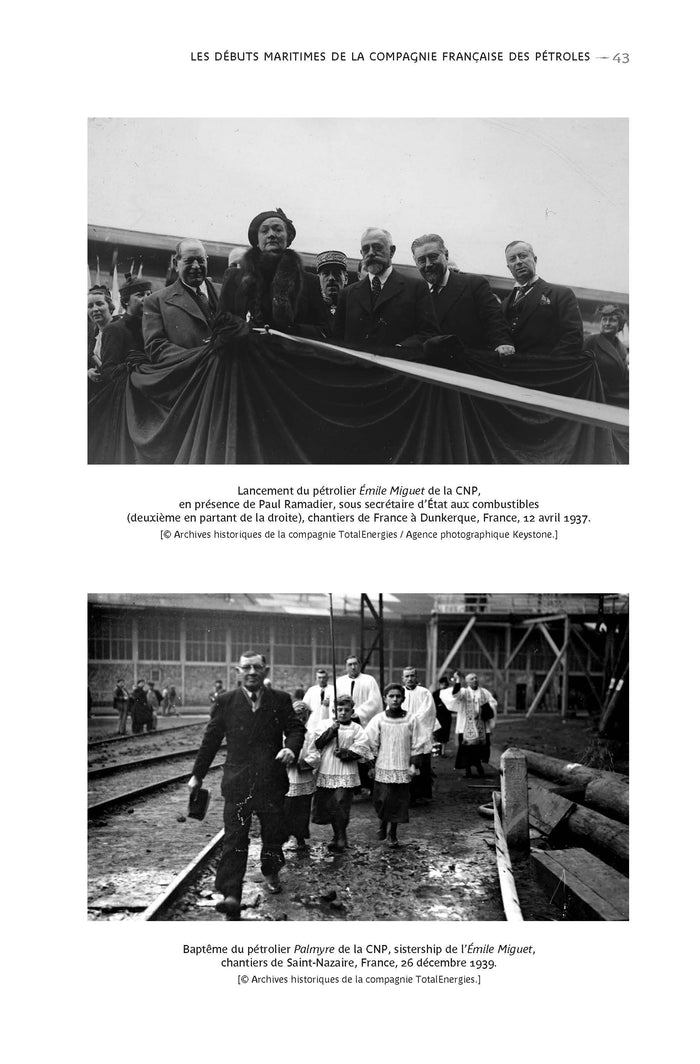 LES DÉBUTS MARITIMES DE LA COMPAGNIE FRANÇAISE DES PÉTROLES — 43

Lancement du pétrolier Émile Miguet de la CNP, en présence de Paul Ramadier, sous secrétaire d'État aux combustibles (deuxième en partant de la droite), chantiers de France à Dunkerque, France, 12 avril 1937.

[© Archives historiques de la compagnie TotalEnergies / Agence photographique Keystone.]

Baptême du pétrolier Palmyre de la CNP, sistership de l'Émile Miguet, chantiers de Saint-Nazaire, France, 26 décembre 1939.

[© Archives historiques de la compagnie TotalEnergies.]